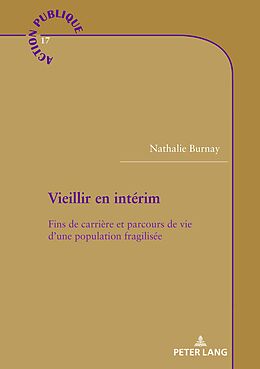 ACTION PUBLIQUE
17

Nathalie Burnay

Vieillir en intérim

Fins de carrière et parcours de vie d'une population fragilisée

PETER LANG